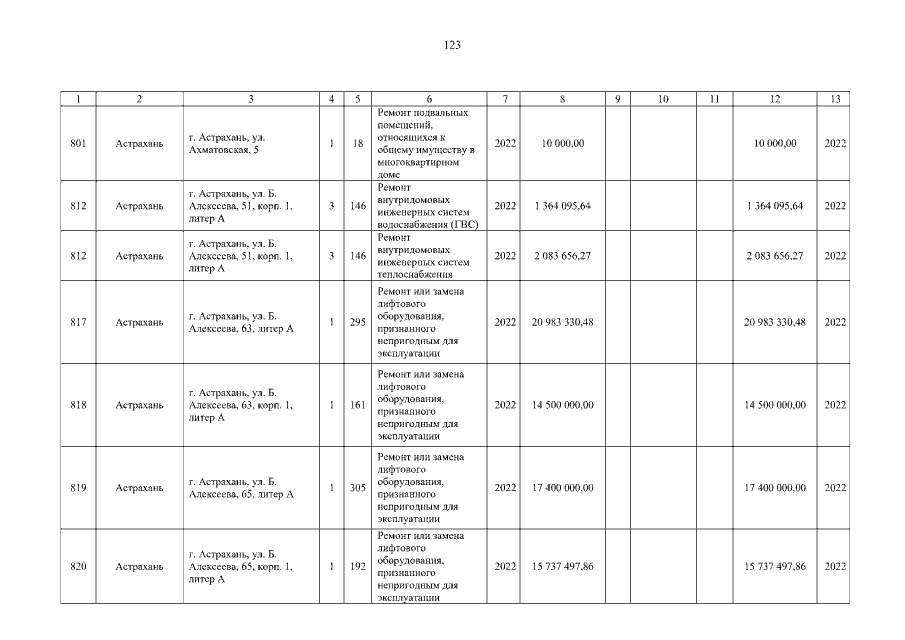 123

| 1 | 2 | 3 | 4 | 5 | 6 | 7 | 8 | 9 | 10 | 11 | 12 | 13 |
|---|---|---|---|---|---|---|---|---|---|---|---|---|
| 801 | Астрахань | г. Астрахань, ул. Ахматовская, 5 | 1 | 18 | Ремонт подвальных помещений, относящихся к общему имуществу в многоквартирном доме | 2022 | 10 000,00 | | | | 10 000,00 | 2022 |
| 812 | Астрахань | г. Астрахань, ул. Б. Алексеева, 51, корп. 1, литер А | 3 | 146 | Ремонт внутридомовых инженерных систем водоснабжения (ГВС) | 2022 | 1 364 095,64 | | | | 1 364 095,64 | 2022 |
| 812 | Астрахань | г. Астрахань, ул. Б. Алексеева, 51, корп. 1, литер А | 3 | 146 | Ремонт внутридомовых инженерных систем теплоснабжения | 2022 | 2 083 656,27 | | | | 2 083 656,27 | 2022 |
| 817 | Астрахань | г. Астрахань, ул. Б. Алексеева, 63, литер А | 1 | 295 | Ремонт или замена лифтового оборудования, признанного непригодным для эксплуатации | 2022 | 20 983 330,48 | | | | 20 983 330,48 | 2022 |
| 818 | Астрахань | г. Астрахань, ул. Б. Алексеева, 63, корп. 1, литер А | 1 | 161 | Ремонт или замена лифтового оборудования, признанного непригодным для эксплуатации | 2022 | 14 500 000,00 | | | | 14 500 000,00 | 2022 |
| 819 | Астрахань | г. Астрахань, ул. Б. Алексеева, 65, литер А | 1 | 305 | Ремонт или замена лифтового оборудования, признанного непригодным для эксплуатации | 2022 | 17 400 000,00 | | | | 17 400 000,00 | 2022 |
| 820 | Астрахань | г. Астрахань, ул. Б. Алексеева, 65, корп. 1, литер А | 1 | 192 | Ремонт или замена лифтового оборудования, признанного непригодным для эксплуатации | 2022 | 15 737 497,86 | | | | 15 737 497,86 | 2022 |